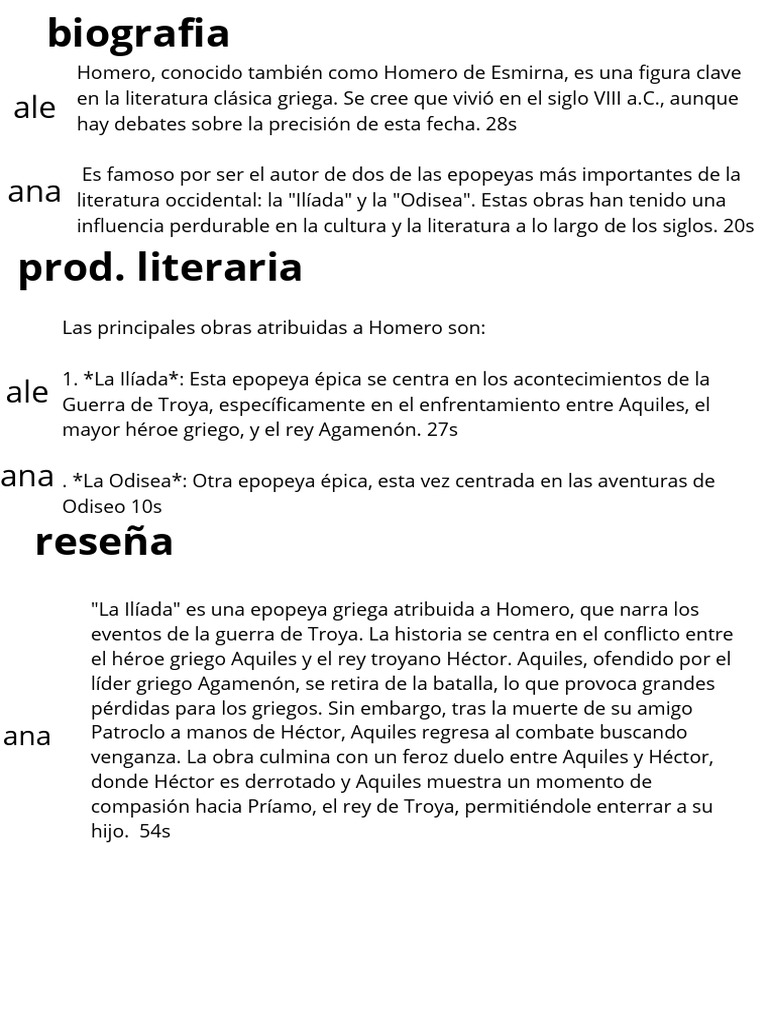 biografia

ale

Homero, conocido también como Homero de Esmirna, es una figura clave en la literatura clásica griega. Se cree que vivió en el siglo VIII a.C., aunque hay debates sobre la precisión de esta fecha. 28s

ana

Es famoso por ser el autor de dos de las epopeyas más importantes de la literatura occidental: la "Ilíada" y la "Odisea". Estas obras han tenido una influencia perdurable en la cultura y la literatura a lo largo de los siglos. 20s

prod. literaria

Las principales obras atribuidas a Homero son:

ale

1. *La Ilíada*: Esta epopeya épica se centra en los acontecimientos de la Guerra de Troya, específicamente en el enfrentamiento entre Aquiles, el mayor héroe griego, y el rey Agamenón. 27s

ana

. *La Odisea*: Otra epopeya épica, esta vez centrada en las aventuras de Odiseo 10s

reseña

ana

"La Ilíada" es una epopeya griega atribuida a Homero, que narra los eventos de la guerra de Troya. La historia se centra en el conflicto entre el héroe griego Aquiles y el rey troyano Héctor. Aquiles, ofendido por el líder griego Agamenón, se retira de la batalla, lo que provoca grandes pérdidas para los griegos. Sin embargo, tras la muerte de su amigo Patroclo a manos de Héctor, Aquiles regresa al combate buscando venganza. La obra culmina con un feroz duelo entre Aquiles y Héctor, donde Héctor es derrotado y Aquiles muestra un momento de compasión hacia Príamo, el rey de Troya, permitiéndole enterrar a su hijo. 54s